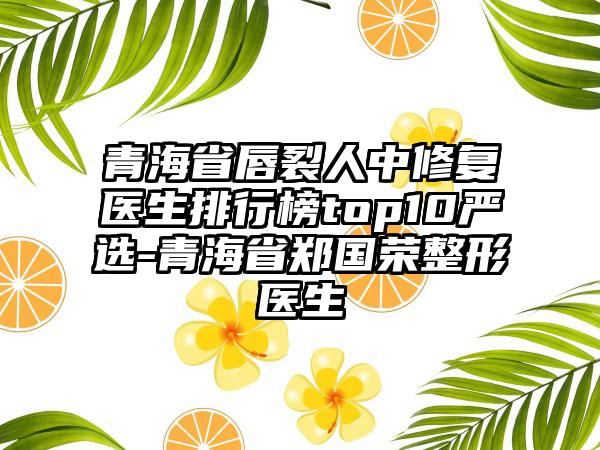 青海省唇裂人中修复医生排行榜top10严选-青海省郑国荣整形医生